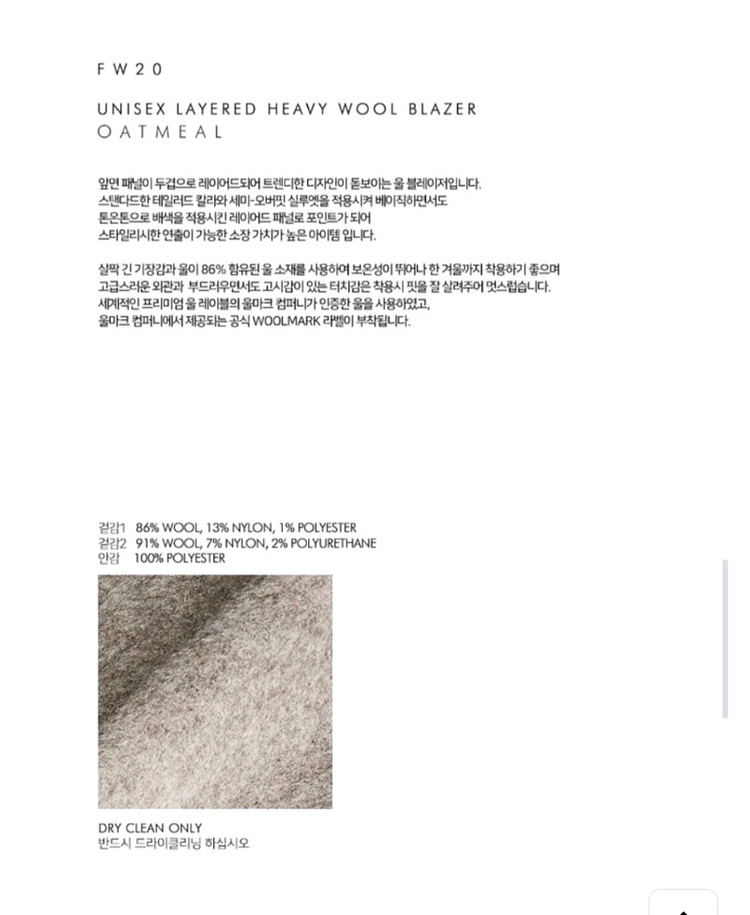 FW20

UNISEX LAYERED HEAVY WOOL BLAZER
OATMEAL

앞면 패널이 두겹으로 레이어드되어 트렌디한 디자인이 돋보이는 울 블레이저입니다.
스탠다드한 테일러드 칼라와 세미-오버핏 실루엣을 적용시켜 베이직하면서도
톤온톤으로 배색을 적용시킨 레이어드 패널로 포인트가 되어
스타일리시한 연출이 가능한 소장 가치가 높은 아이템 입니다.

살짝 긴 기장감과 울이 86% 함유된 울 소재를 사용하여 보온성이 뛰어나 한 겨울까지 착용하기 좋으며
고급스러운 외관과 부드러우면서도 고시감이 있는 터치감은 착용시 핏을 잘 살려주어 멋스럽습니다.
세계적인 프리미엄 울 레이블의 울마크 컴퍼니가 인증한 울을 사용하였고,
울마크 컴퍼니에서 제공되는 공식 WOOLMARK 라벨이 부착됩니다.

겉감1 86% WOOL, 13% NYLON, 1% POLYESTER
겉감2 91% WOOL, 7% NYLON, 2% POLYURETHANE
안감 100% POLYESTER

DRY CLEAN ONLY
반드시 드라이클리닝 하십시오